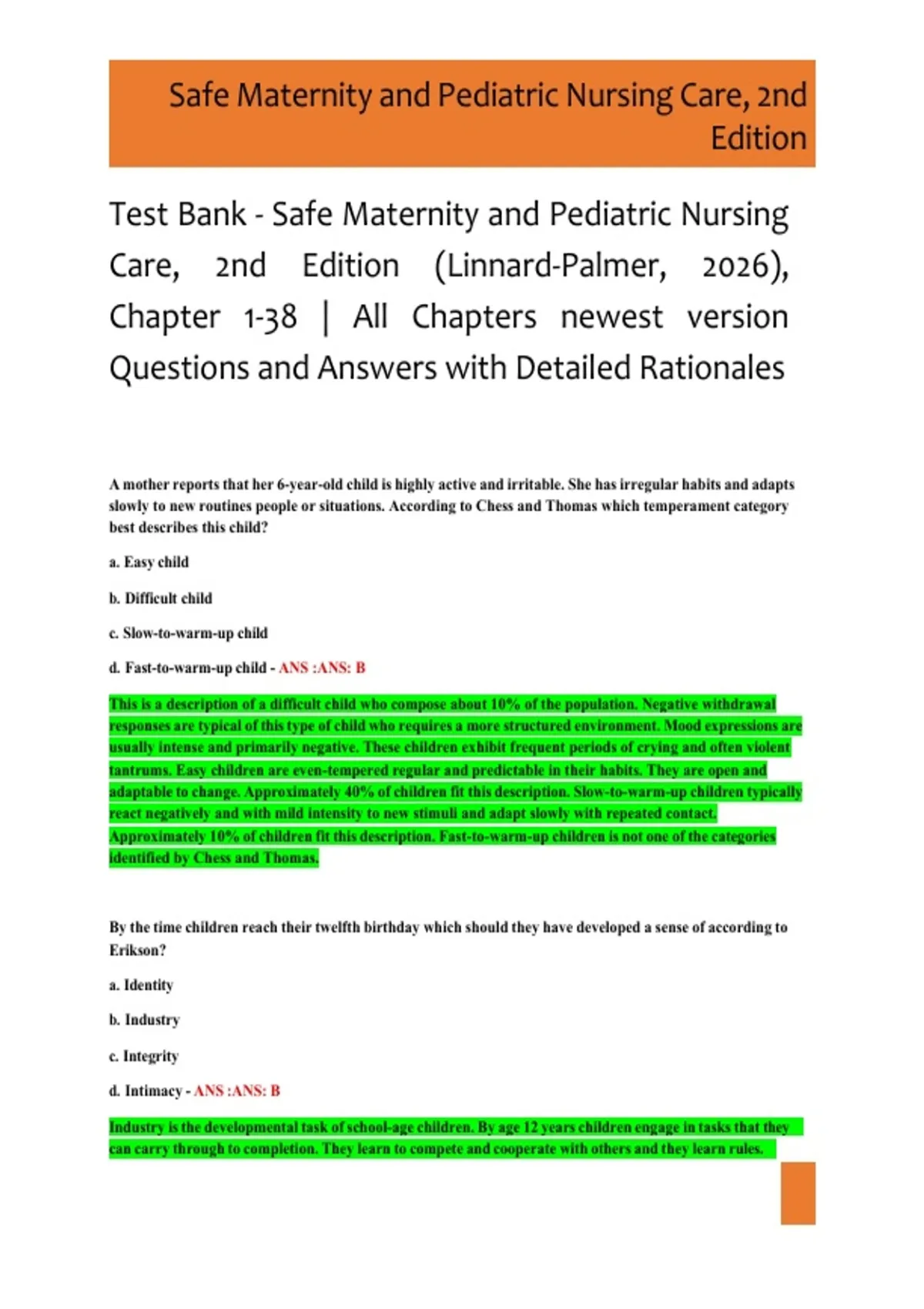 Safe Maternity and Pediatric Nursing Care, 2nd Edition

Test Bank - Safe Maternity and Pediatric Nursing Care, 2nd Edition (Linnard-Palmer, 2026), Chapter 1-38 | All Chapters newest version Questions and Answers with Detailed Rationales

A mother reports that her 6-year-old child is highly active and irritable. She has irregular habits and adapts slowly to new routines people or situations. According to Chess and Thomas which temperament category best describes this child?

a. Easy child

b. Difficult child

c. Slow-to-warm-up child

d. Fast-to-warm-up child - ANS :ANS: B

This is a description of a difficult child who compose about 10% of the population. Negative withdrawal responses are typical of this type of child who requires a more structured environment. Mood expressions are usually intense and primarily negative. These children exhibit frequent periods of crying and often violent tantrums. Easy children are even-tempered regular and predictable in their habits. They are open and adaptable to change. Approximately 40% of children fit this description. Slow-to-warm-up children typically react negatively and with mild intensity to new stimuli and adapt slowly with repeated contact. Approximately 10% of children fit this description. Fast-to-warm-up children is not one of the categories identified by Chess and Thomas.

By the time children reach their twelfth birthday which should they have developed a sense of according to Erikson?

a. Identity

b. Industry

c. Integrity

d. Intimacy - ANS :ANS: B

Industry is the developmental task of school-age children. By age 12 years children engage in tasks that they can carry through to completion. They learn to compete and cooperate with others and they learn rules.